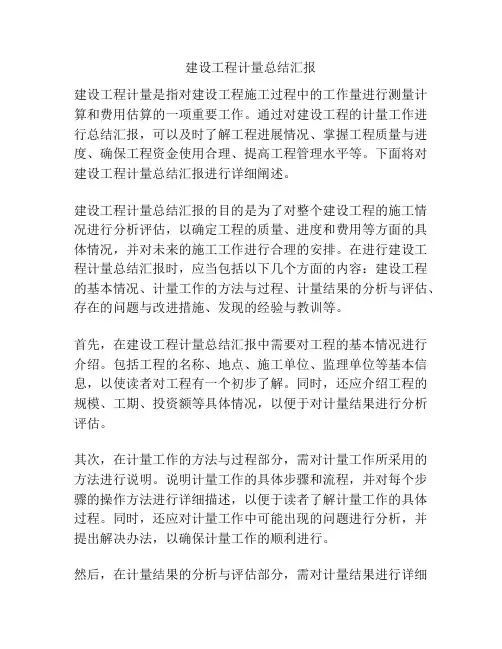 建设工程计量总结汇报

建设工程计量是指对建设工程施工过程中的工作量进行测量计算和费用估算的一项重要工作。通过对建设工程的计量工作进行总结汇报，可以及时了解工程进展情况、掌握工程质量与进度、确保工程资金使用合理、提高工程管理水平等。下面将对建设工程计量总结汇报进行详细阐述。

建设工程计量总结汇报的目的是为了对整个建设工程的施工情况进行分析评估，以确定工程的质量、进度和费用等方面的具体情况，并对未来的施工工作进行合理的安排。在进行建设工程计量总结汇报时，应当包括以下几个方面的内容：建设工程的基本情况、计量工作的方法与过程、计量结果的分析与评估、存在的问题与改进措施、发现的经验与教训等。

首先，在建设工程计量总结汇报中需要对工程的基本情况进行介绍。包括工程的名称、地点、施工单位、监理单位等基本信息，以使读者对工程有一个初步了解。同时，还应介绍工程的规模、工期、投资额等具体情况，以便于对计量结果进行分析评估。

其次，在计量工作的方法与过程部分，需对计量工作所采用的方法进行说明。说明计量工作的具体步骤和流程，并对每个步骤的操作方法进行详细描述，以便于读者了解计量工作的具体过程。同时，还应对计量工作中可能出现的问题进行分析，并提出解决办法，以确保计量工作的顺利进行。

然后，在计量结果的分析与评估部分，需对计量结果进行详细